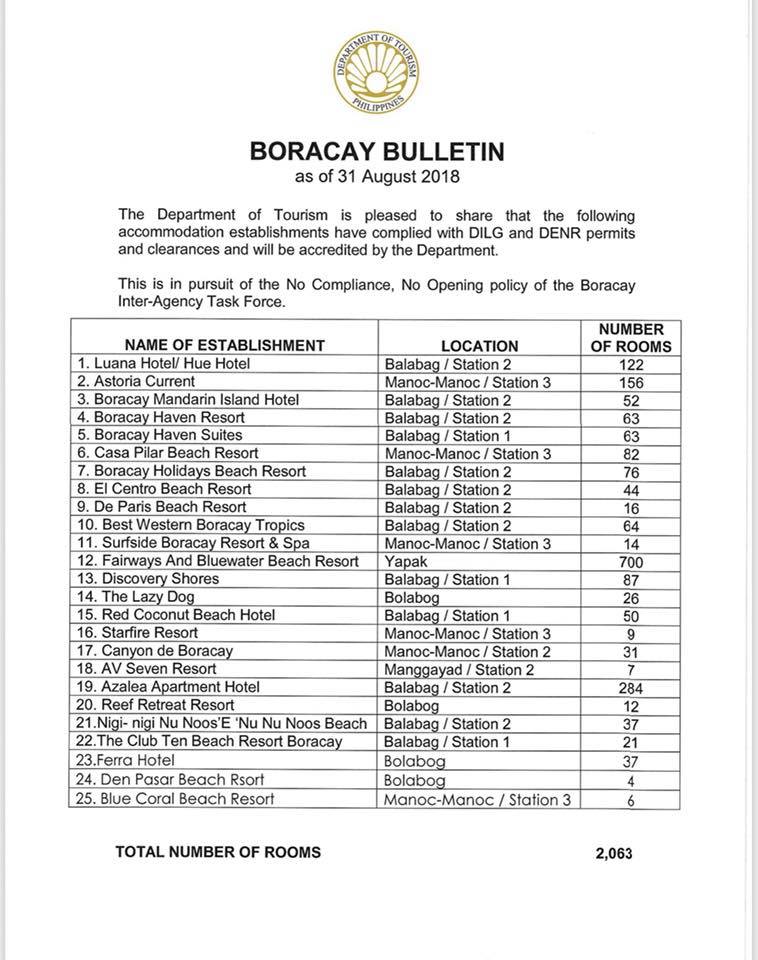 DEPARTMENT OF TOURISM
PHILIPPINES

BORACAY BULLETIN
as of 31 August 2018

The Department of Tourism is pleased to share that the following accommodation establishments have complied with DILG and DENR permits and clearances and will be accredited by the Department.

This is in pursuit of the No Compliance, No Opening policy of the Boracay Inter-Agency Task Force.

| NAME OF ESTABLISHMENT | LOCATION | NUMBER OF ROOMS |
|---|---|---|
| 1. Luana Hotel/ Hue Hotel | Balabag / Station 2 | 122 |
| 2. Astoria Current | Manoc-Manoc / Station 3 | 156 |
| 3. Boracay Mandarin Island Hotel | Balabag / Station 2 | 52 |
| 4. Boracay Haven Resort | Balabag / Station 2 | 63 |
| 5. Boracay Haven Suites | Balabag / Station 1 | 63 |
| 6. Casa Pilar Beach Resort | Manoc-Manoc / Station 3 | 82 |
| 7. Boracay Holidays Beach Resort | Balabag / Station 2 | 76 |
| 8. El Centro Beach Resort | Balabag / Station 2 | 44 |
| 9. De Paris Beach Resort | Balabag / Station 2 | 16 |
| 10. Best Western Boracay Tropics | Balabag / Station 2 | 64 |
| 11. Surfside Boracay Resort & Spa | Manoc-Manoc / Station 3 | 14 |
| 12. Fairways And Bluewater Beach Resort | Yapak | 700 |
| 13. Discovery Shores | Balabag / Station 1 | 87 |
| 14. The Lazy Dog | Bolabog | 26 |
| 15. Red Coconut Beach Hotel | Balabag / Station 1 | 50 |
| 16. Starfire Resort | Manoc-Manoc / Station 3 | 9 |
| 17. Canyon de Boracay | Manoc-Manoc / Station 2 | 31 |
| 18. AV Seven Resort | Manggayad / Station 2 | 7 |
| 19. Azalea Apartment Hotel | Balabag / Station 2 | 284 |
| 20. Reef Retreat Resort | Bolabog | 12 |
| 21.Nigi- nigi Nu Noos'E 'Nu Nu Noos Beach | Balabag / Station 2 | 37 |
| 22.The Club Ten Beach Resort Boracay | Balabag / Station 1 | 21 |
| 23.Ferra Hotel | Bolabog | 37 |
| 24. Den Pasar Beach Rsort | Bolabog | 4 |
| 25. Blue Coral Beach Resort | Manoc-Manoc / Station 3 | 6 |

TOTAL NUMBER OF ROOMS 2,063